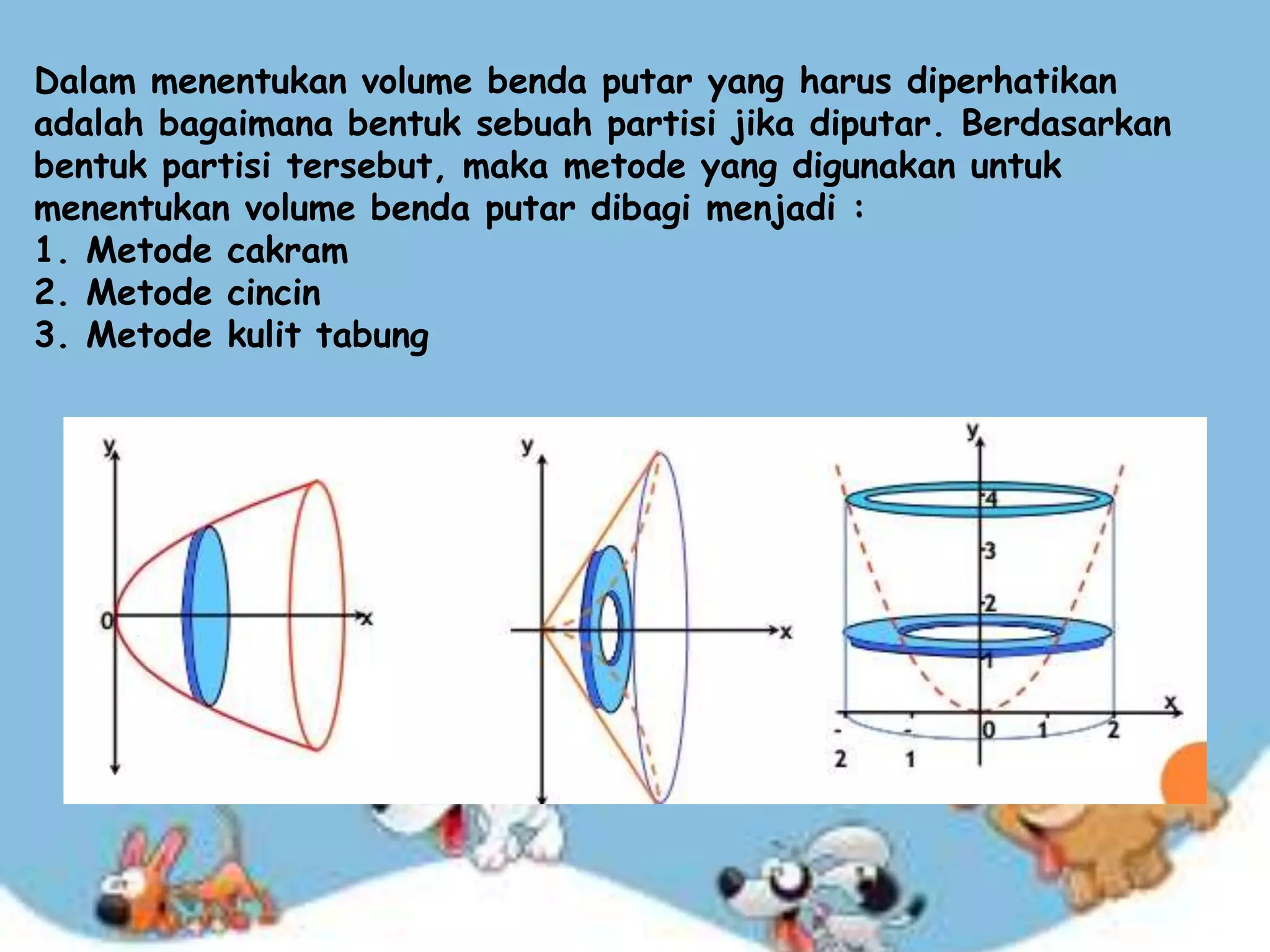 Dalam menentukan volume benda putar yang harus diperhatikan adalah bagaimana bentuk sebuah partisi jika diputar. Berdasarkan bentuk partisi tersebut, maka metode yang digunakan untuk menentukan volume benda putar dibagi menjadi :
1. Metode cakram
2. Metode cincin
3. Metode kulit tabung

y
0
x

y
x

y
4
3
2
1
x
-2
-1
0
1
2